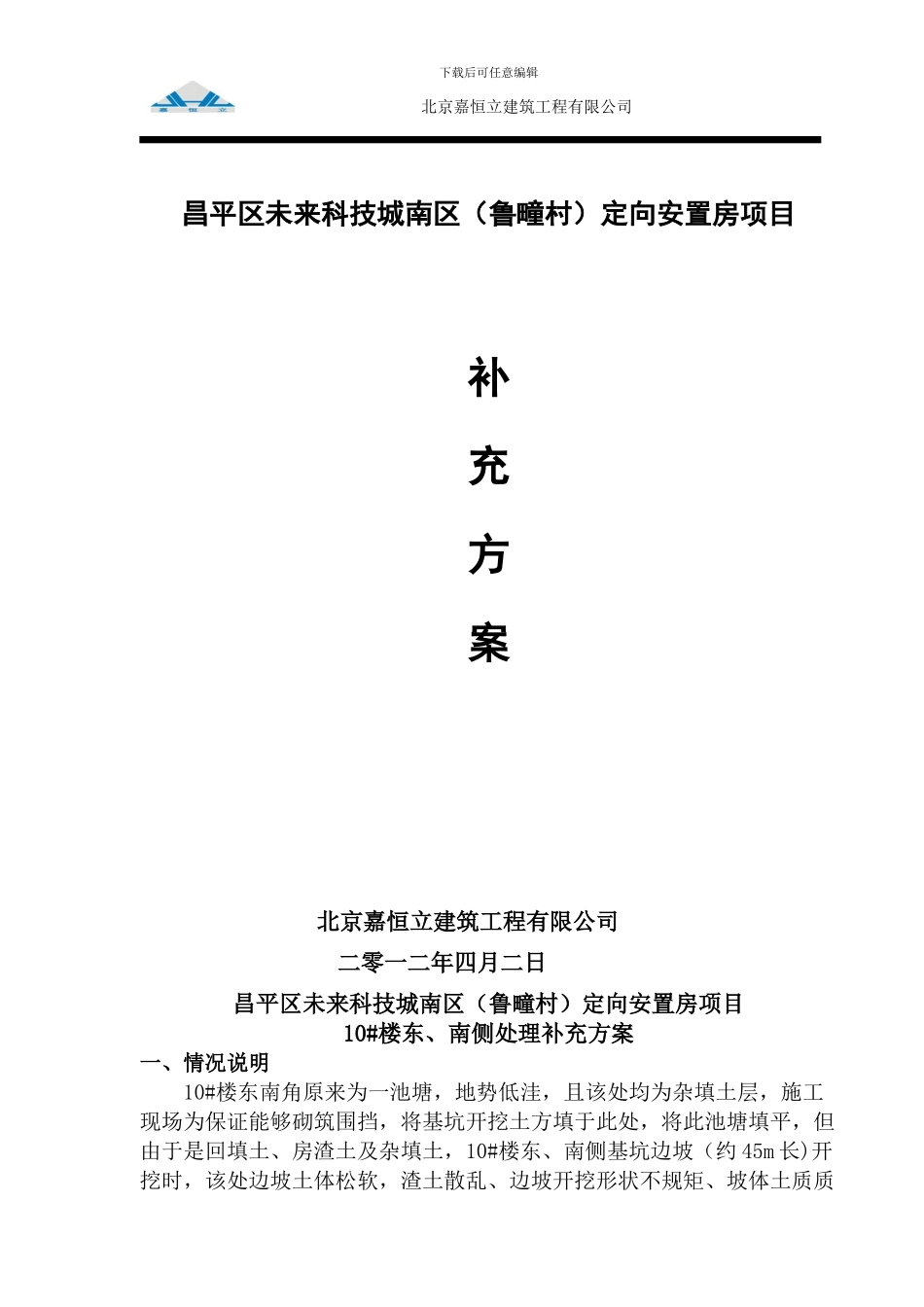 下载后可任意编辑

嘉 恒 立

北京嘉恒立建筑工程有限公司

昌平区未来科技城南区（鲁疃村）定向安置房项目

补

充

方

案

北京嘉恒立建筑工程有限公司

二零一二年四月二日

昌平区未来科技城南区（鲁疃村）定向安置房项目
10#楼东、南侧处理补充方案

一、情况说明

10#楼东南角原来为一池塘，地势低洼，且该处均为杂填土层，施工现场为保证能够砌筑围挡，将基坑开挖土方填于此处，将此池塘填平，但由于是回填土、房渣土及杂填土，10#楼东、南侧基坑边坡（约45m长)开挖时，该处边坡土体松软，渣土散乱、边坡开挖形状不规矩、坡体土质质